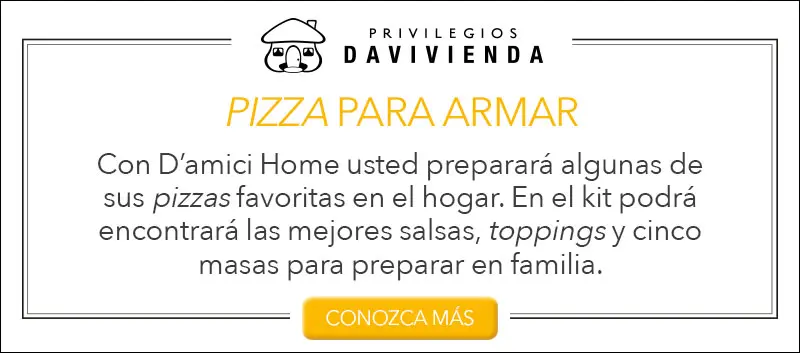 PRIVILEGIOS
DAVIVIENDA

PIZZA PARA ARMAR

Con D'amici Home usted preparará algunas de sus pizzas favoritas en el hogar. En el kit podrá encontrará las mejores salsas, toppings y cinco masas para preparar en familia.

CONOZCA MÁS